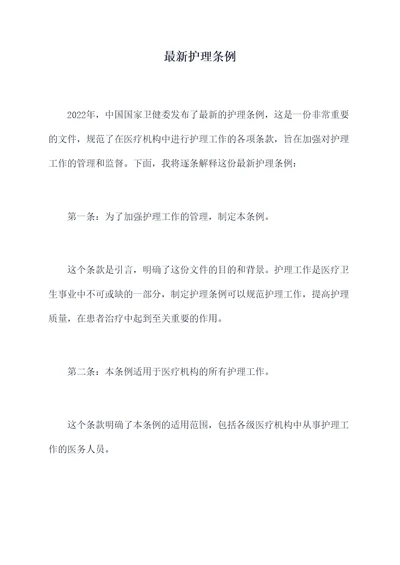 最新护理条例

2022年，中国国家卫健委发布了最新的护理条例，这是一份非常重要的文件，规范了在医疗机构中进行护理工作的各项条款，旨在加强对护理工作的管理和监督。下面，我将逐条解释这份最新护理条例：

第一条：为了加强护理工作的管理，制定本条例。

这个条款是引言，明确了这份文件的目的和背景。护理工作是医疗卫生事业中不可或缺的一部分，制定护理条例可以规范护理工作，提高护理质量，在患者治疗中起到至关重要的作用。

第二条：本条例适用于医疗机构的所有护理工作。

这个条款明确了本条例的适用范围，包括各级医疗机构中从事护理工作的医务人员。